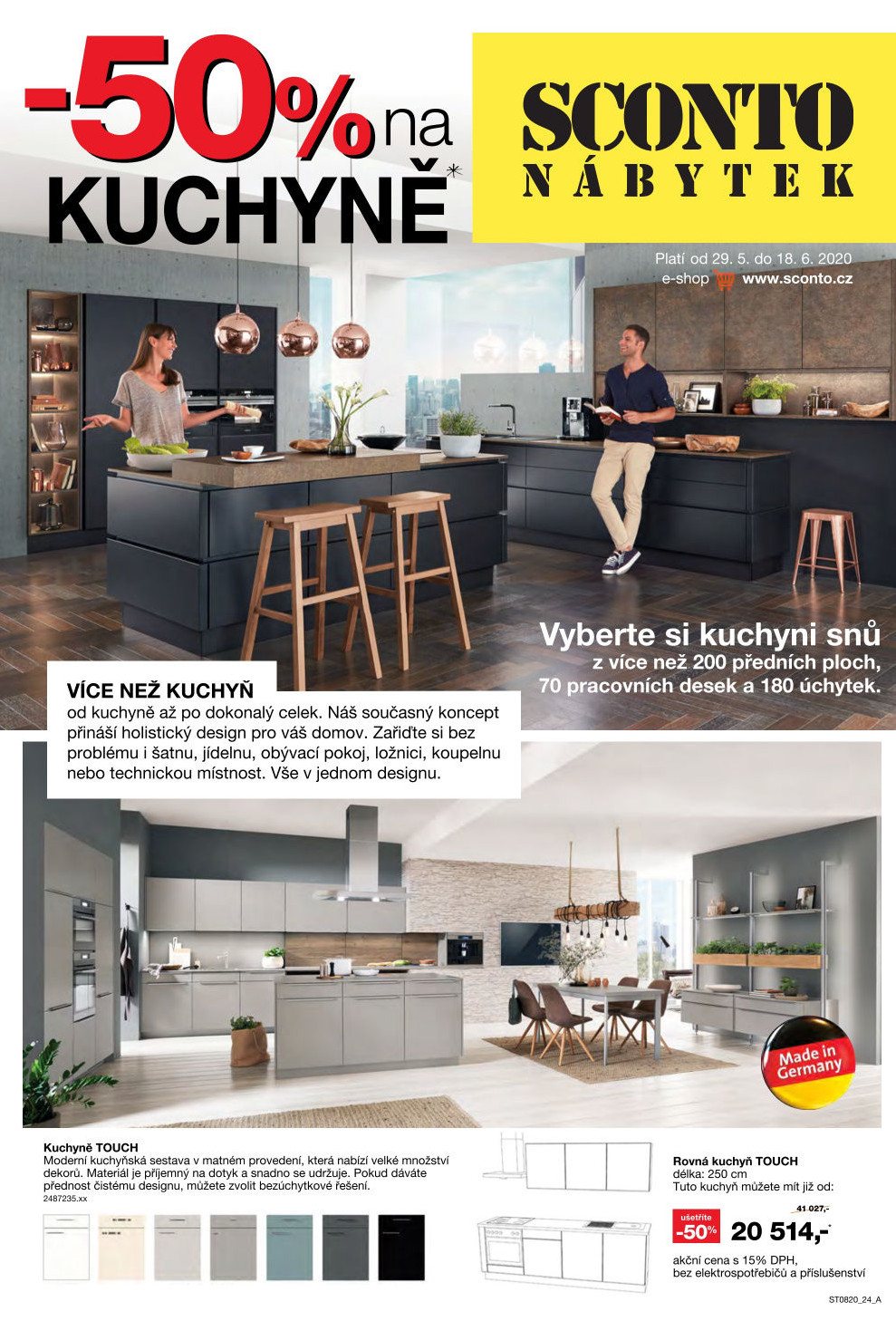 -50% na KUCHYNĚ*

SCONTO NÁBYTEK

Platí od 29. 5. do 18. 6. 2020
e-shop www.sconto.cz

Vyberte si kuchyni snů
z více než 200 předních ploch,
70 pracovních desek a 180 úchytek.

VÍCE NEŽ KUCHYŇ
od kuchyně až po dokonalý celek. Náš současný koncept přináší holistický design pro váš domov. Zařiďte si bez problému i šatnu, jídelnu, obývací pokoj, ložnici, koupelnu nebo technickou místnost. Vše v jednom designu.

Made in Germany

Kuchyně TOUCH
Moderní kuchyňská sestava v matném provedení, která nabízí velké množství dekorů. Materiál je příjemný na dotyk a snadno se udržuje. Pokud dáváte přednost čistému designu, můžete zvolit bezúchytkové řešení.
2487235.xx

Rovná kuchyň TOUCH
délka: 250 cm
Tuto kuchyň můžete mít již od:

ušetříte
-50%
41 027,-
20 514,-*

akční cena s 15% DPH,
bez elektrospotřebičů a příslušenství

ST0820_24_A